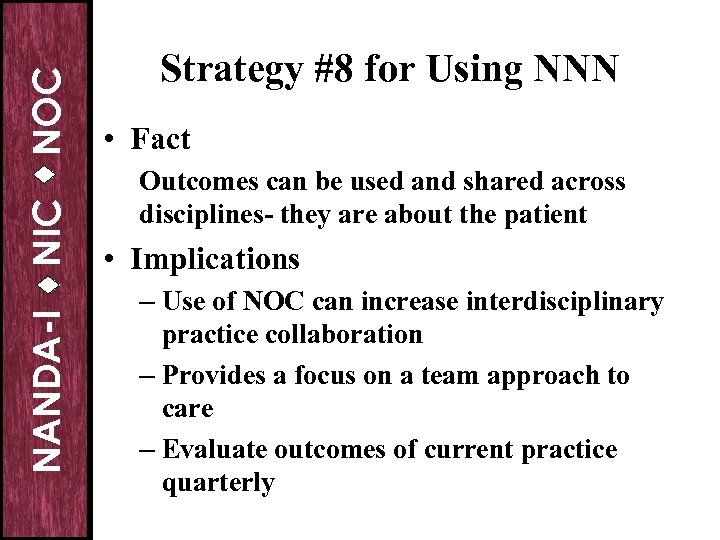 NANDA-I ◆ NIC ◆ NOC

Strategy #8 for Using NNN

• Fact

Outcomes can be used and shared across disciplines- they are about the patient

• Implications

– Use of NOC can increase interdisciplinary practice collaboration

– Provides a focus on a team approach to care

– Evaluate outcomes of current practice quarterly